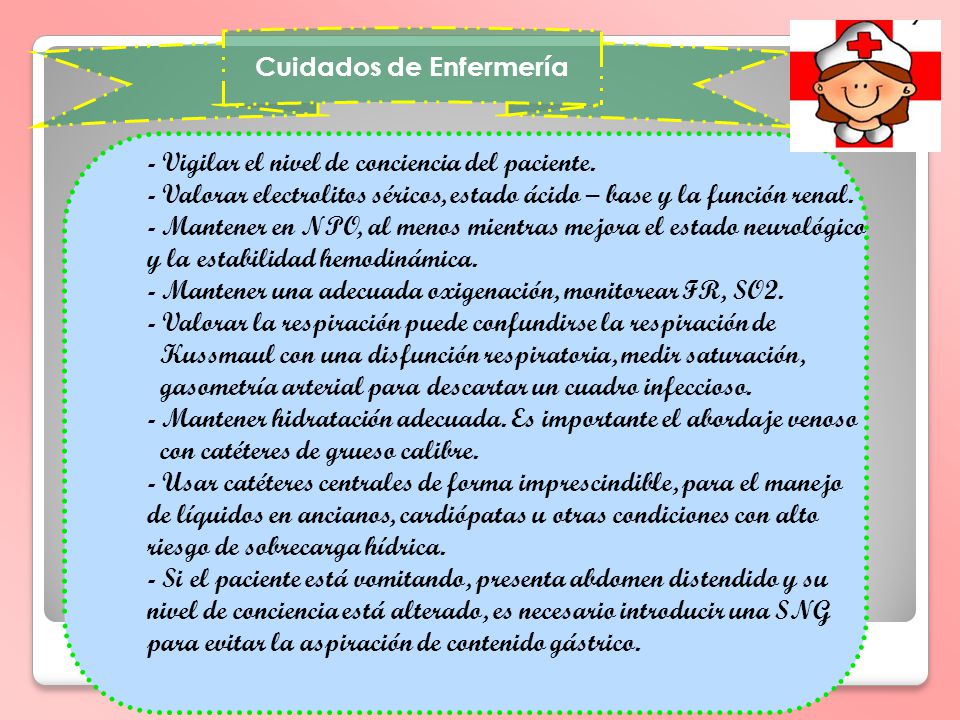 Cuidados de Enfermería

- Vigilar el nivel de conciencia del paciente.
- Valorar electrolitos séricos, estado ácido – base y la función renal.
- Mantener en NPO, al menos mientras mejora el estado neurológico y la estabilidad hemodinámica.
- Mantener una adecuada oxigenación, monitorear FR, SO2.
- Valorar la respiración puede confundirse la respiración de Kussmaul con una disfunción respiratoria, medir saturación, gasometría arterial para descartar un cuadro infeccioso.
- Mantener hidratación adecuada. Es importante el abordaje venoso con catéteres de grueso calibre.
- Usar catéteres centrales de forma imprescindible, para el manejo de líquidos en ancianos, cardiópatas u otras condiciones con alto riesgo de sobrecarga hídrica.
- Si el paciente está vomitando, presenta abdomen distendido y su nivel de conciencia está alterado, es necesario introducir una SNG para evitar la aspiración de contenido gástrico.